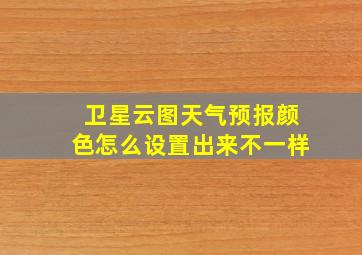 卫星云图天气预报颜色怎么设置出来不一样